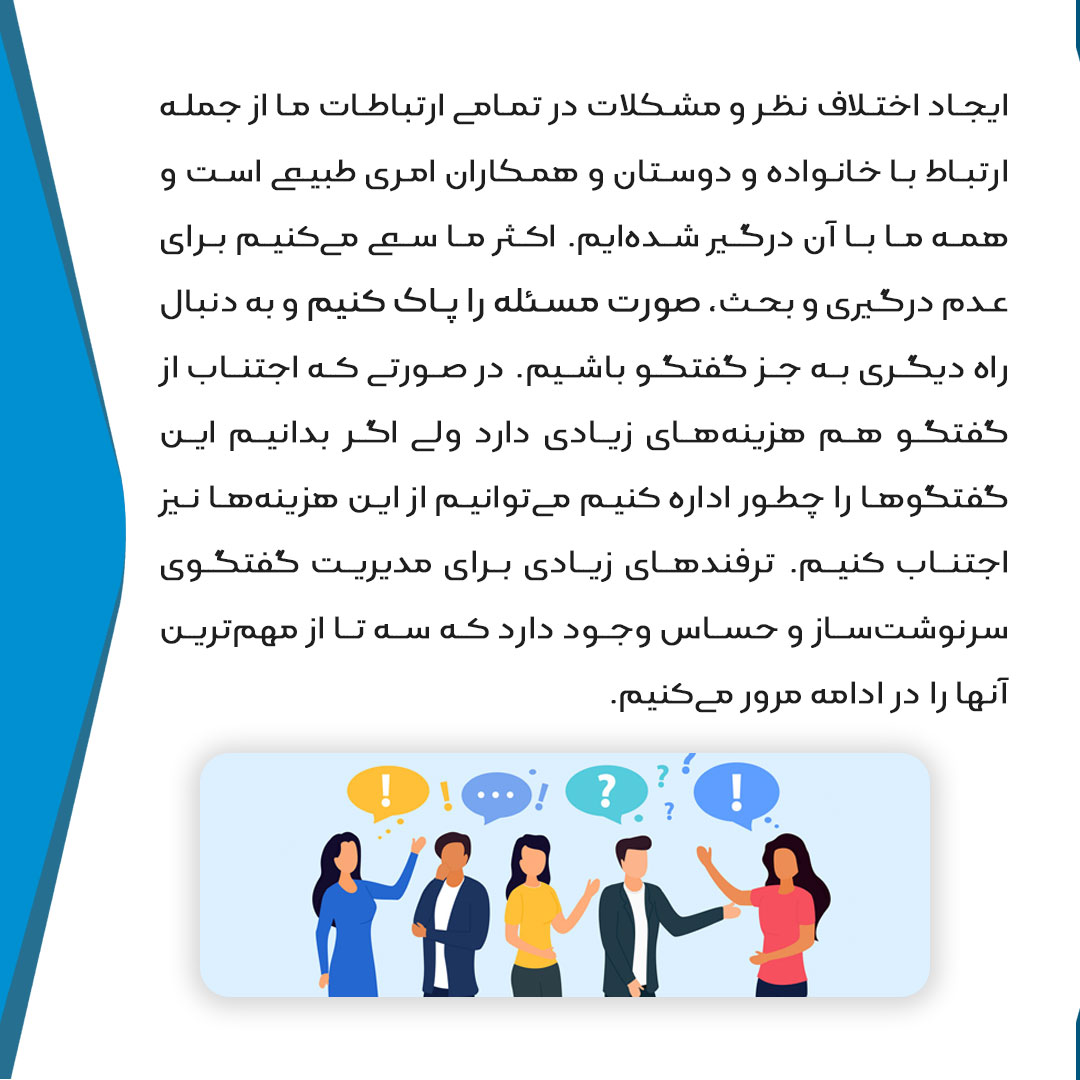 ایجاد اختلاف نظر و مشکلات در تمامی ارتباطات ما از جمله ارتباط با خانواده و دوستان و همکاران امری طبیعی است و همه ما با آن درگیر شده‌ایم. اکثر ما سعی می‌کنیم برای عدم درگیری و بحث، صورت مسئله را پاک کنیم و به دنبال راه دیگری به جز گفتگو باشیم. در صورتی که اجتناب از گفتگو هم هزینه‌های زیادی دارد ولی اگر بدانیم این گفتگوها را چطور اداره کنیم می‌توانیم از این هزینه‌ها نیز اجتناب کنیم. ترفندهای زیادی برای مدیریت گفتگوی سرنوشت‌ساز و حساس وجود دارد که سه تا از مهم‌ترین آنها را در ادامه مرور می‌کنیم.